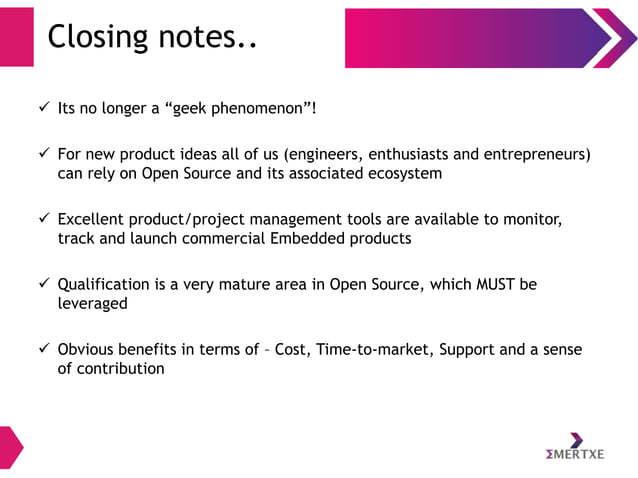 Closing notes..

✓ Its no longer a “geek phenomenon”!

✓ For new product ideas all of us (engineers, enthusiasts and entrepreneurs) can rely on Open Source and its associated ecosystem

✓ Excellent product/project management tools are available to monitor, track and launch commercial Embedded products

✓ Qualification is a very mature area in Open Source, which MUST be leveraged

✓ Obvious benefits in terms of – Cost, Time-to-market, Support and a sense of contribution

ΣMERTXE